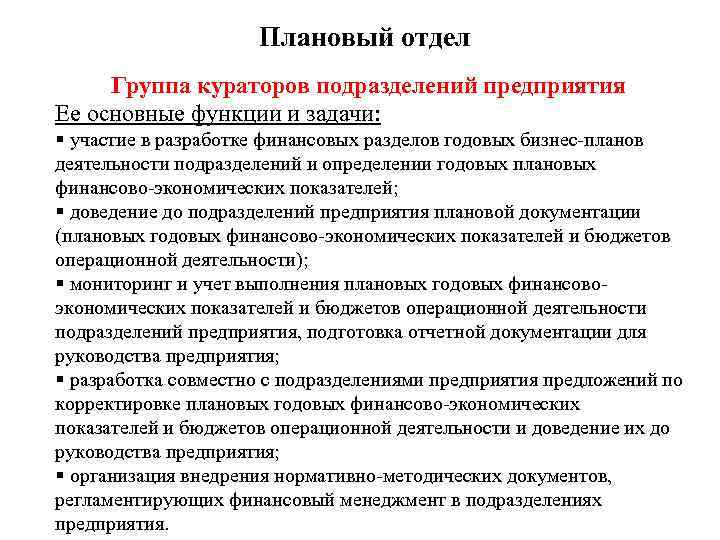 Плановый отдел

Группа кураторов подразделений предприятия

Ее основные функции и задачи:

▪ участие в разработке финансовых разделов годовых бизнес-планов деятельности подразделений и определении годовых плановых финансово-экономических показателей;

▪ доведение до подразделений предприятия плановой документации (плановых годовых финансово-экономических показателей и бюджетов операционной деятельности);

▪ мониторинг и учет выполнения плановых годовых финансово-экономических показателей и бюджетов операционной деятельности подразделений предприятия, подготовка отчетной документации для руководства предприятия;

▪ разработка совместно с подразделениями предприятия предложений по корректировке плановых годовых финансово-экономических показателей и бюджетов операционной деятельности и доведение их до руководства предприятия;

▪ организация внедрения нормативно-методических документов, регламентирующих финансовый менеджмент в подразделениях предприятия.